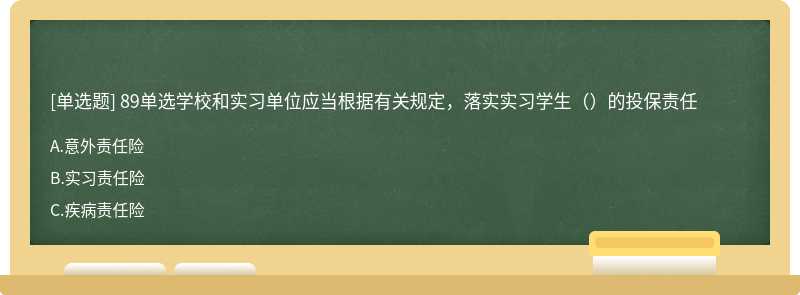 [单选题] 89单选学校和实习单位应当根据有关规定，落实实习学生（）的投保责任

A.意外责任险

B.实习责任险

C.疾病责任险